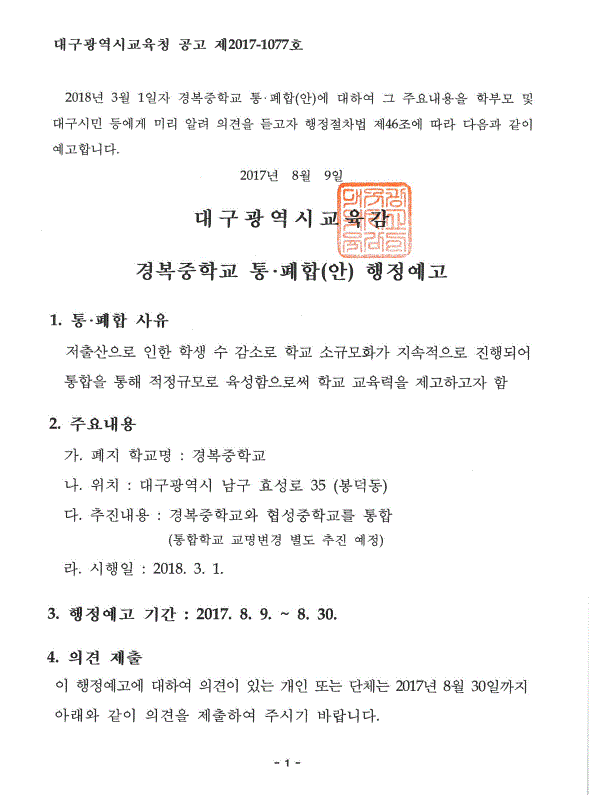 대구광역시교육청 공고 제2017-1077호

2018년 3월 1일자 경복중학교 통·폐합(안)에 대하여 그 주요내용을 학부모 및 대구시민 등에게 미리 알려 의견을 듣고자 행정절차법 제46조에 따라 다음과 같이 예고합니다.

2017년 8월 9일

대구광역시교육감

경복중학교 통·폐합(안) 행정예고

1. 통·폐합 사유

저출산으로 인한 학생 수 감소로 학교 소규모화가 지속적으로 진행되어 통합을 통해 적정규모로 육성함으로써 학교 교육력을 제고하고자 함

2. 주요내용

가. 폐지 학교명 : 경복중학교

나. 위치 : 대구광역시 남구 효성로 35 (봉덕동)

다. 추진내용 : 경복중학교와 협성중학교를 통합

(통합학교 교명변경 별도 추진 예정)

라. 시행일 : 2018. 3. 1.

3. 행정예고 기간 : 2017. 8. 9. ~ 8. 30.

4. 의견 제출

이 행정예고에 대하여 의견이 있는 개인 또는 단체는 2017년 8월 30일까지 아래와 같이 의견을 제출하여 주시기 바랍니다.

- 1 -